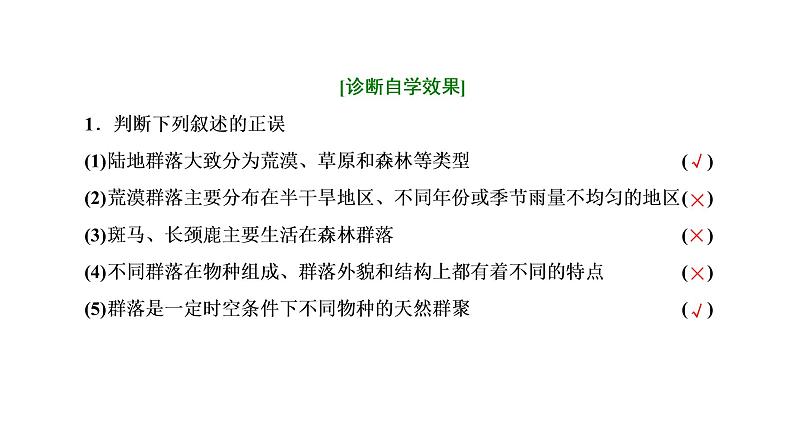 [诊断自学效果]

1．判断下列叙述的正误

(1)陆地群落大致分为荒漠、草原和森林等类型 (√)

(2)荒漠群落主要分布在半干旱地区、不同年份或季节雨量不均匀的地区(×)

(3)斑马、长颈鹿主要生活在森林群落 (×)

(4)不同群落在物种组成、群落外貌和结构上都有着不同的特点 (×)

(5)群落是一定时空条件下不同物种的天然群聚 (√)